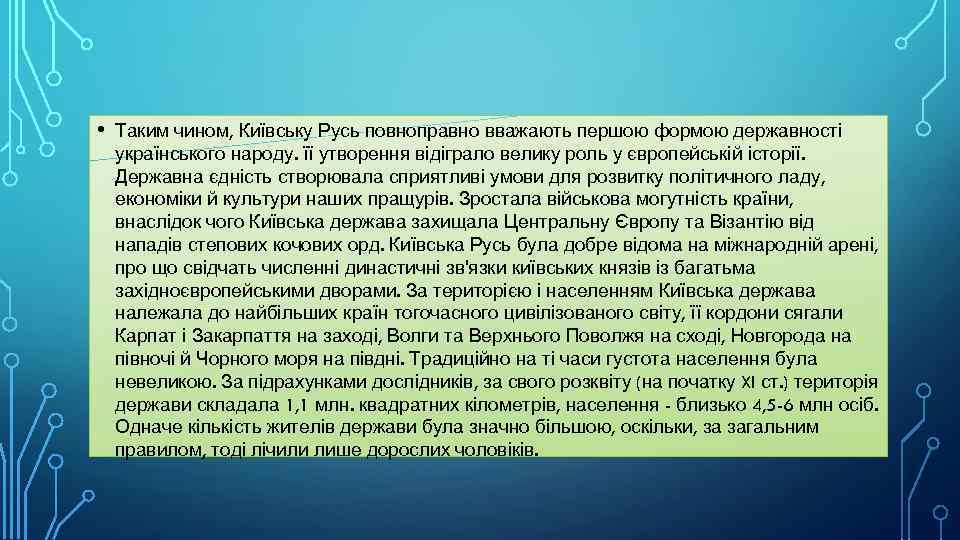 • Таким чином, Київську Русь повноправно вважають першою формою державності українського народу. її утворення відіграло велику роль у європейській історії. Державна єдність створювала сприятливі умови для розвитку політичного ладу, економіки й культури наших пращурів. Зростала військова могутність країни, внаслідок чого Київська держава захищала Центральну Європу та Візантію від нападів степових кочових орд. Київська Русь була добре відома на міжнародній арені, про що свідчать численні династичні зв'язки київських князів із багатьма західноєвропейськими дворами. За територією і населенням Київська держава належала до найбільших країн тогочасного цивілізованого світу, її кордони сягали Карпат і Закарпаття на заході, Волги та Верхнього Поволжя на сході, Новгорода на півночі й Чорного моря на півдні. Традиційно на ті часи густота населення була невеликою. За підрахунками дослідників, за свого розквіту (на початку XI ст.) територія держави складала 1,1 млн. квадратних кілометрів, населення - близько 4,5-6 млн осіб. Одначе кількість жителів держави була значно більшою, оскільки, за загальним правилом, тоді лічили лише дорослих чоловіків.